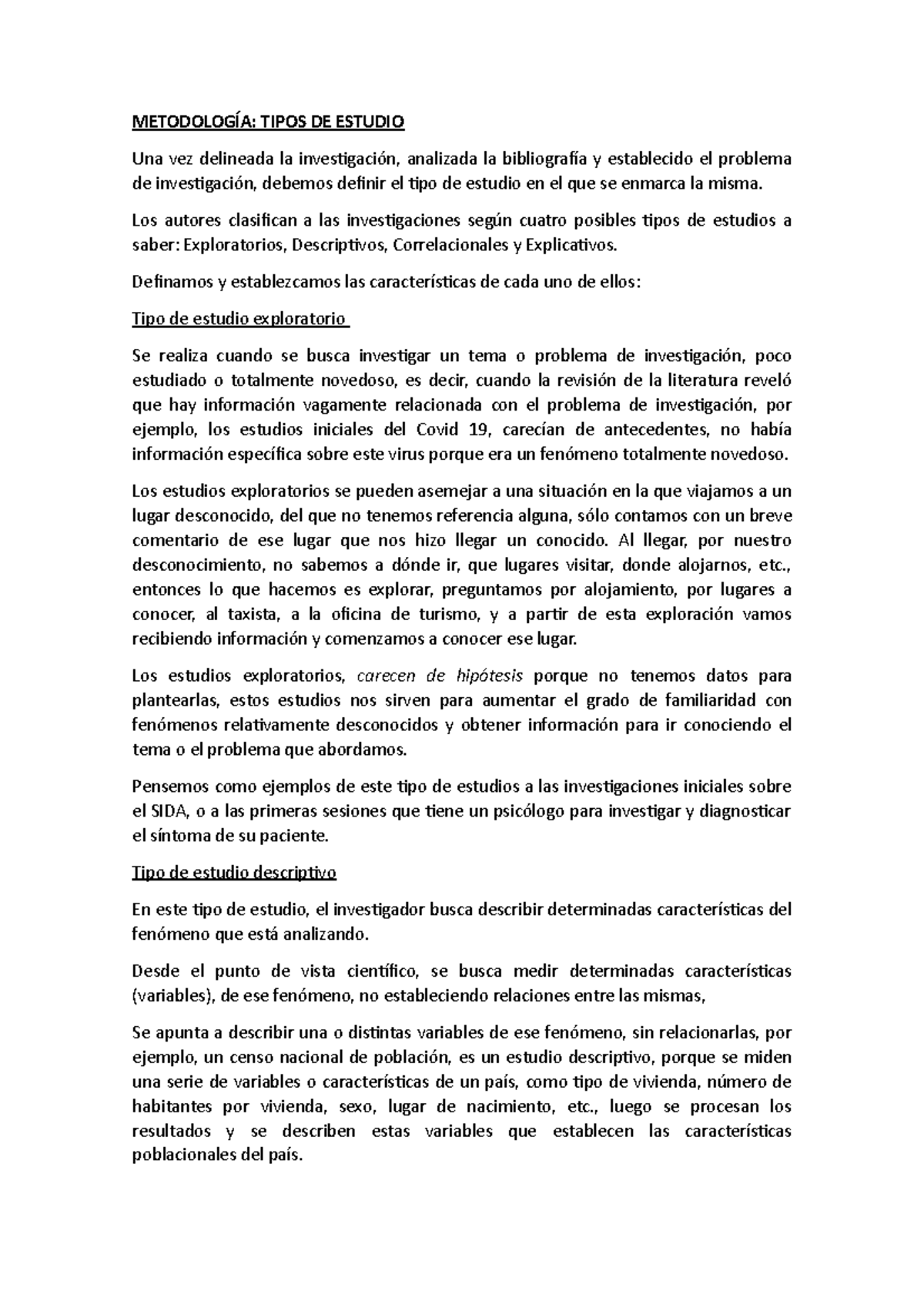 METODOLOGÍA: TIPOS DE ESTUDIO

Una vez delineada la investigación, analizada la bibliografía y establecido el problema de investigación, debemos definir el tipo de estudio en el que se enmarca la misma.

Los autores clasifican a las investigaciones según cuatro posibles tipos de estudios a saber: Exploratorios, Descriptivos, Correlacionales y Explicativos.

Definamos y establezcamos las características de cada uno de ellos:

Tipo de estudio exploratorio

Se realiza cuando se busca investigar un tema o problema de investigación, poco estudiado o totalmente novedoso, es decir, cuando la revisión de la literatura reveló que hay información vagamente relacionada con el problema de investigación, por ejemplo, los estudios iniciales del Covid 19, carecían de antecedentes, no había información específica sobre este virus porque era un fenómeno totalmente novedoso.

Los estudios exploratorios se pueden asemejar a una situación en la que viajamos a un lugar desconocido, del que no tenemos referencia alguna, sólo contamos con un breve comentario de ese lugar que nos hizo llegar un conocido. Al llegar, por nuestro desconocimiento, no sabemos a dónde ir, que lugares visitar, donde alojarnos, etc., entonces lo que hacemos es explorar, preguntamos por alojamiento, por lugares a conocer, al taxista, a la oficina de turismo, y a partir de esta exploración vamos recibiendo información y comenzamos a conocer ese lugar.

Los estudios exploratorios, carecen de hipótesis porque no tenemos datos para plantearlas, estos estudios nos sirven para aumentar el grado de familiaridad con fenómenos relativamente desconocidos y obtener información para ir conociendo el tema o el problema que abordamos.

Pensemos como ejemplos de este tipo de estudios a las investigaciones iniciales sobre el SIDA, o a las primeras sesiones que tiene un psicólogo para investigar y diagnosticar el síntoma de su paciente.

Tipo de estudio descriptivo

En este tipo de estudio, el investigador busca describir determinadas características del fenómeno que está analizando.

Desde el punto de vista científico, se busca medir determinadas características (variables), de ese fenómeno, no estableciendo relaciones entre las mismas,

Se apunta a describir una o distintas variables de ese fenómeno, sin relacionarlas, por ejemplo, un censo nacional de población, es un estudio descriptivo, porque se miden una serie de variables o características de un país, como tipo de vivienda, número de habitantes por vivienda, sexo, lugar de nacimiento, etc., luego se procesan los resultados y se describen estas variables que establecen las características poblacionales del país.